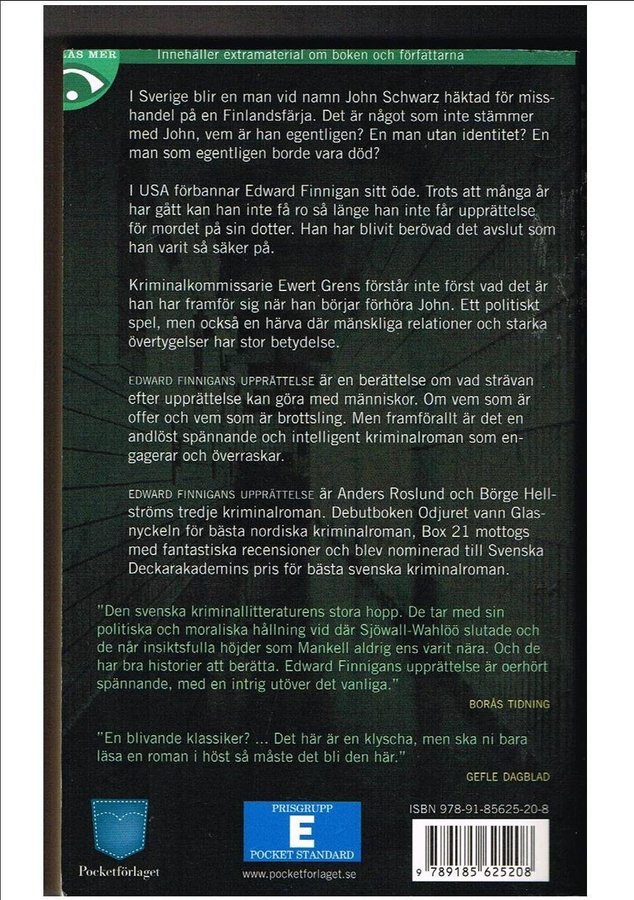 ÄS MER

Innehåller extramaterial om boken och författarna

I Sverige blir en man vid namn John Schwarz häktad för misshandel på en Finlandsfärja. Det är något som inte stämmer med John, vem är han egentligen? En man utan identitet? En man som egentligen borde vara död?

I USA förbannar Edward Finnigan sitt öde. Trots att många år har gått kan han inte få ro så länge han inte får upprättelse för mordet på sin dotter. Han har blivit berövad det avslut som han varit så säker på.

Kriminalkommissarie Ewert Grens förstår inte först vad det är han har framför sig när han börjar förhöra John. Ett politiskt spel, men också en härva där mänskliga relationer och starka övertygelser har stor betydelse.

EDWARD FINNIGANS UPPRÄTTELSE är en berättelse om vad strävan efter upprättelse kan göra med människor. Om vem som är offer och vem som är brottsling. Men framförallt är det en andlöst spännande och intelligent kriminalroman som engagerar och överraskar.

EDWARD FINNIGANS UPPRÄTTELSE är Anders Roslund och Börge Hellströms tredje kriminalroman. Debutboken Odjuret vann Glasnyckeln för bästa nordiska kriminalroman, Box 21 mottogs med fantastiska recensioner och blev nominerad till Svenska Deckarakademins pris för bästa svenska kriminalroman.

"Den svenska kriminallitteraturens stora hopp. De tar med sin politiska och moraliska hållning vid där Sjöwall-Wahlöö slutade och de når insiktsfulla höjder som Mankell aldrig ens varit nära. Och de har bra historier att berätta. Edward Finnigans upprättelse är oerhört spännande, med en intrig utöver det vanliga."

BORÅS TIDNING

"En blivande klassiker? ... Det här är en klyscha, men ska ni bara läsa en roman i höst så måste det bli den här."

GEFLE DAGBLAD

Pocketförlaget

PRISGRUPP
E
POCKET STANDARD

www.pocketforlaget.se

ISBN 978-91-85625-20-8

9 789185 625208